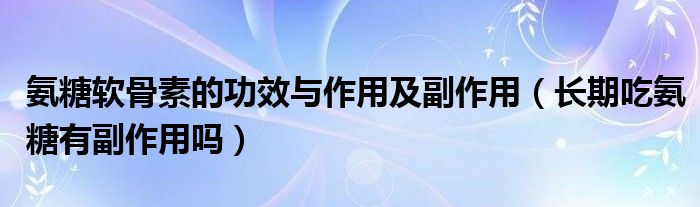 氨糖软骨素的功效与作用及副作用（长期吃氨糖有副作用吗）